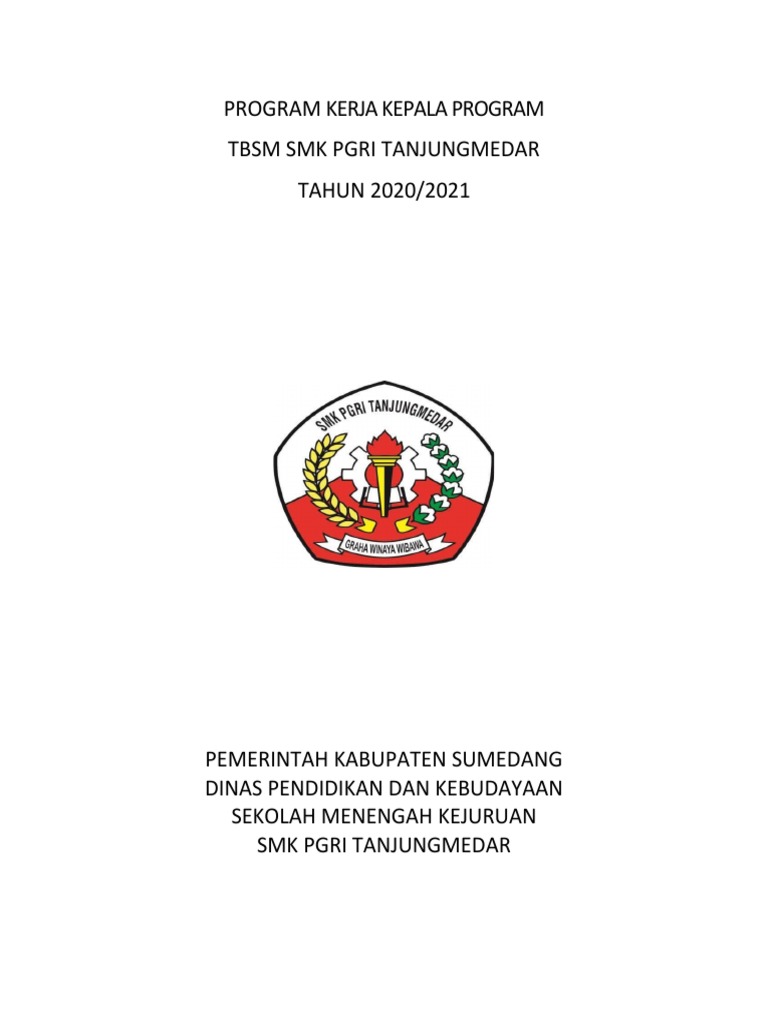 PROGRAM KERJA KEPALA PROGRAM

TBSM SMK PGRI TANJUNGMEDAR

TAHUN 2020/2021

SMK PGRI TANJUNGMEDAR

GRAHA WINAYA WIBAWA

PEMERINTAH KABUPATEN SUMEDANG
DINAS PENDIDIKAN DAN KEBUDAYAAN
SEKOLAH MENENGAH KEJURUAN
SMK PGRI TANJUNGMEDAR